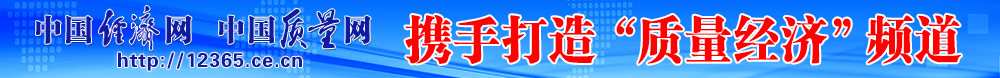 中国经济网 中国质量网
http://12365.ce.cn
携手打造“质量经济”频道